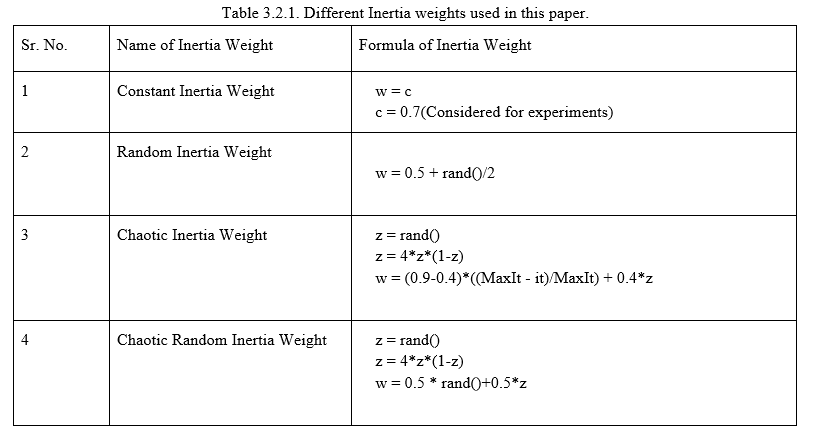 Table 3.2.1. Different Inertia weights used in this paper.

| Sr. No. | Name of Inertia Weight | Formula of Inertia Weight |
|---|---|---|
| 1 | Constant Inertia Weight | w = c<br>c = 0.7(Considered for experiments) |
| 2 | Random Inertia Weight | w = 0.5 + rand()/2 |
| 3 | Chaotic Inertia Weight | z = rand()<br>z = 4\*z\*(1-z)<br>w = (0.9-0.4)\*((MaxIt - it)/MaxIt) + 0.4\*z |
| 4 | Chaotic Random Inertia Weight | z = rand()<br>z = 4\*z\*(1-z)<br>w = 0.5 \* rand()+0.5\*z |